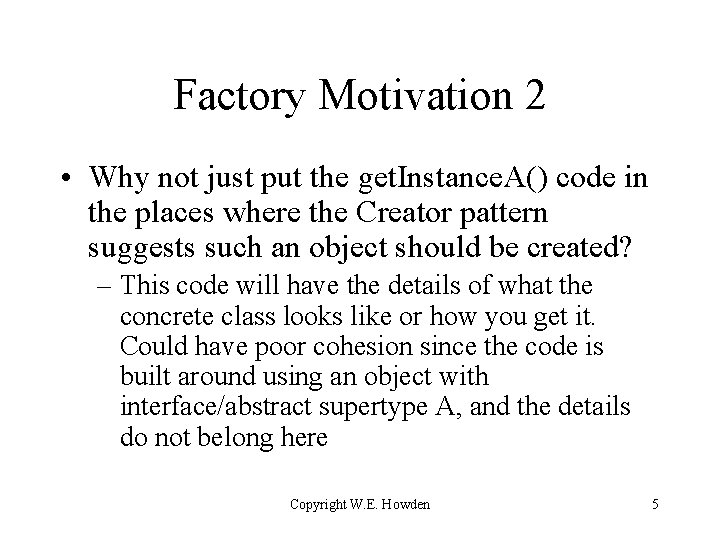 Factory Motivation 2

• Why not just put the getInstanceA() code in the places where the Creator pattern suggests such an object should be created?

– This code will have the details of what the concrete class looks like or how you get it. Could have poor cohesion since the code is built around using an object with interface/abstract supertype A, and the details do not belong here

Copyright W.E. Howden

5